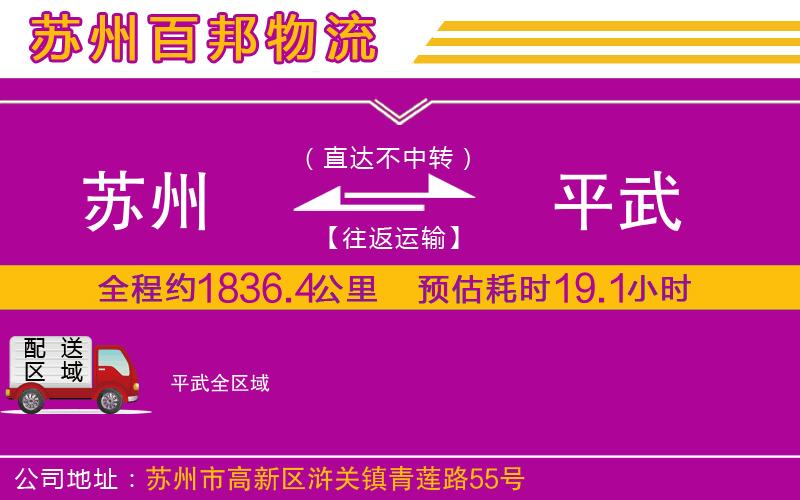 苏州百邦物流

（直达不中转）

苏州

平武

【往返运输】

全程约1836.4公里　预估耗时19.1小时

配送区域

平武全区域

公司地址：苏州市高新区浒关镇青莲路55号